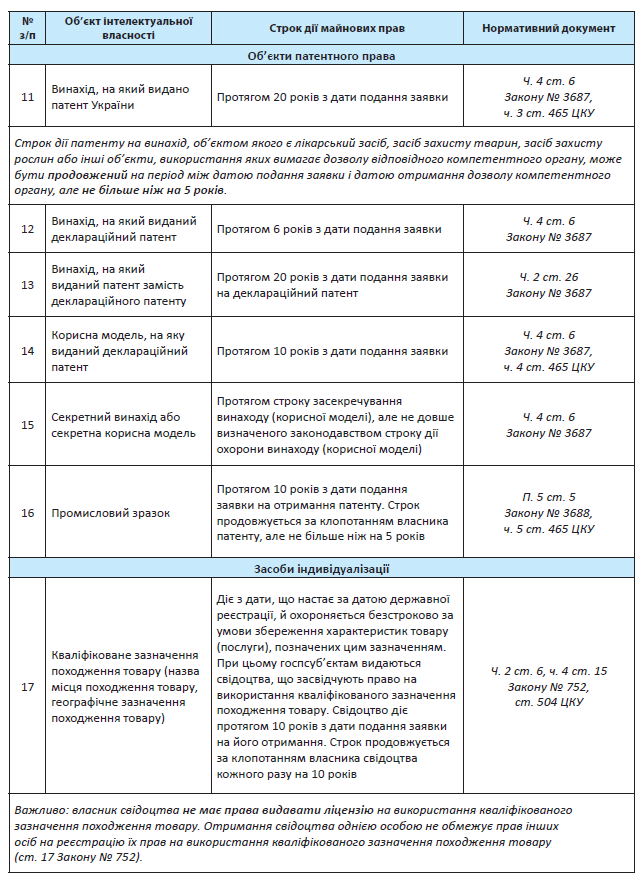 | № з/п | Об'єкт інтелектуальної власності | Строк дії майнових прав | Нормативний документ |
|---|---|---|---|
| Об'єкти патентного права | | | |
| 11 | Винахід, на який видано патент України | Протягом 20 років з дати подання заявки | Ч. 4 ст. 6 Закону № 3687, ч. 3 ст. 465 ЦКУ |
| Строк дії патенту на винахід, об'єктом якого є лікарський засіб, засіб захисту тварин, засіб захисту рослин або інші об'єкти, використання яких вимагає дозволу відповідного компетентного органу, може бути продовжений на період між датою подання заявки і датою отримання дозволу компетентного органу, але не більше ніж на 5 років. | | | |
| 12 | Винахід, на який виданий деклараційний патент | Протягом 6 років з дати подання заявки | Ч. 4 ст. 6 Закону № 3687 |
| 13 | Винахід, на який виданий патент замість деклараційного патенту | Протягом 20 років з дати подання заявки на деклараційний патент | Ч. 2 ст. 26 Закону № 3687 |
| 14 | Корисна модель, на яку виданий деклараційний патент | Протягом 10 років з дати подання заявки | Ч. 4 ст. 6 Закону № 3687, ч. 4 ст. 465 ЦКУ |
| 15 | Секретний винахід або секретна корисна модель | Протягом строку засекречування винаходу (корисної моделі), але не довше визначеного законодавством строку дії охорони винаходу (корисної моделі) | Ч. 4 ст. 6 Закону № 3687 |
| 16 | Промисловий зразок | Протягом 10 років з дати подання заявки на отримання патенту. Строк продовжується за клопотанням власника патенту, але не більше ніж на 5 років | П. 5 ст. 5 Закону № 3688, ч. 5 ст. 465 ЦКУ |
| Засоби індивідуалізації | | | |
| 17 | Кваліфіковане зазначення походження товару (назва місця походження товару, географічне зазначення походження товару) | Діє з дати, що настає за датою державної реєстрації, й охороняється безстроково за умови збереження характеристик товару (послуги), позначених цим зазначенням. При цьому госпсуб'єктам видаються свідоцтва, що засвідчують право на використання кваліфікованого зазначення походження товару. Свідоцтво діє протягом 10 років з дати подання заявки на його отримання. Строк продовжується за клопотанням власника свідоцтва кожного разу на 10 років | Ч. 2 ст. 6, ч. 4 ст. 15 Закону № 752, ст. 504 ЦКУ |
| Важливо: власник свідоцтва не має права видавати ліцензію на використання кваліфікованого зазначення походження товару. Отримання свідоцтва однією особою не обмежує прав інших осіб на реєстрацію їх прав на використання кваліфікованого зазначення походження товару (ст. 17 Закону № 752). | | | |